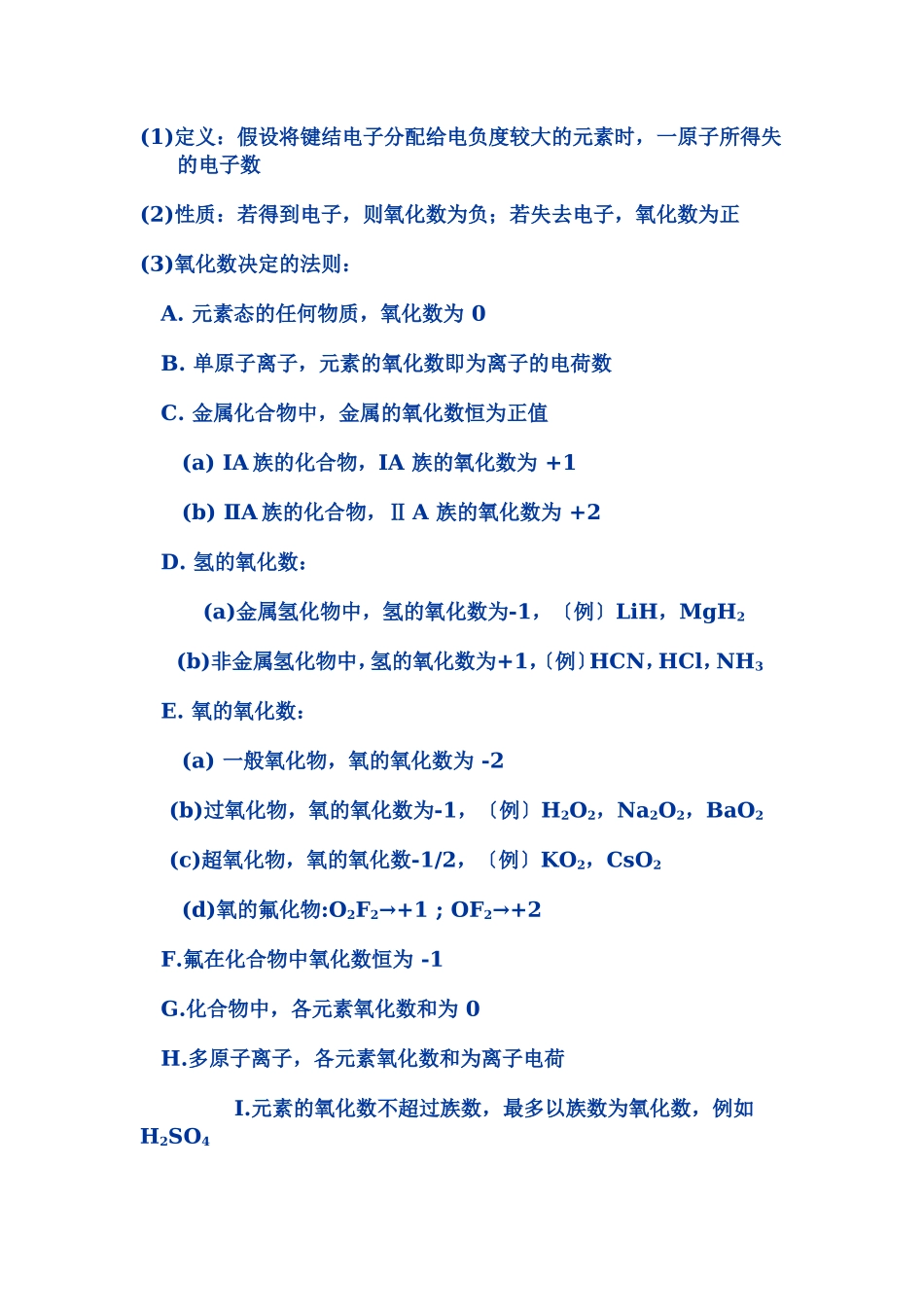 (1)定义：假设将键结电子分配给电负度较大的元素时，一原子所得失的电子数

(2)性质：若得到电子，则氧化数为负；若失去电子，氧化数为正

(3)氧化数决定的法则：

A. 元素态的任何物质，氧化数为 0

B. 单原子离子，元素的氧化数即为离子的电荷数

C. 金属化合物中，金属的氧化数恒为正值

(a) IA 族的化合物，IA 族的氧化数为 +1

(b) IIA 族的化合物，Ⅱ A 族的氧化数为 +2

D. 氢的氧化数：

(a)金属氢化物中，氢的氧化数为-1，〔例〕LiH，$MgH_2$

(b)非金属氢化物中，氢的氧化数为+1，〔例〕HCN，HCl，$NH_3$

E. 氧的氧化数：

(a) 一般氧化物，氧的氧化数为 -2

(b)过氧化物，氧的氧化数为-1，〔例〕$H_2O_2$，$Na_2O_2$，$BaO_2$

(c)超氧化物，氧的氧化数-1/2，〔例〕$KO_2$，$CsO_2$

(d)氧的氟化物:$O_2F_2$→+1 ; $OF_2$→+2

F.氟在化合物中氧化数恒为 -1

G.化合物中，各元素氧化数和为 0

H.多原子离子，各元素氧化数和为离子电荷

I.元素的氧化数不超过族数，最多以族数为氧化数，例如 $H_2SO_4$